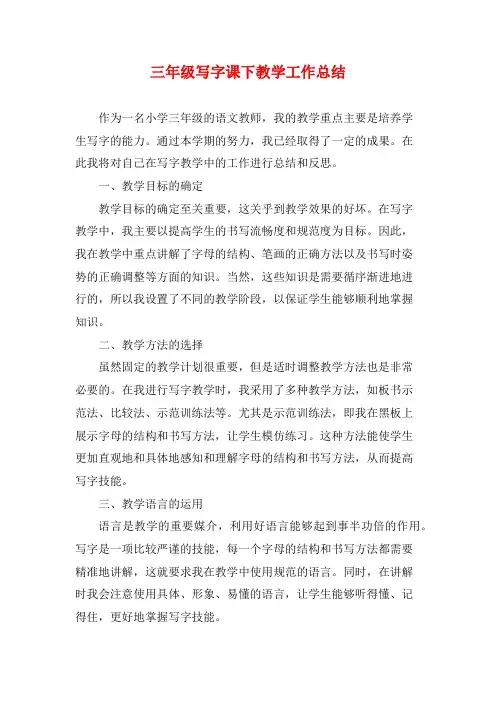 三年级写字课下教学工作总结

作为一名小学三年级的语文教师，我的教学重点主要是培养学生写字的能力。通过本学期的努力，我已经取得了一定的成果。在此我将对自己在写字教学中的工作进行总结和反思。

一、教学目标的确定

教学目标的确定至关重要，这关乎到教学效果的好坏。在写字教学中，我主要以提高学生的书写流畅度和规范度为目标。因此，我在教学中重点讲解了字母的结构、笔画的正确方法以及书写时姿势的正确调整等方面的知识。当然，这些知识是需要循序渐进地进行的，所以我设置了不同的教学阶段，以保证学生能够顺利地掌握知识。

二、教学方法的选择

虽然固定的教学计划很重要，但是适时调整教学方法也是非常必要的。在我进行写字教学时，我采用了多种教学方法，如板书示范法、比较法、示范训练法等。尤其是示范训练法，即我在黑板上展示字母的结构和书写方法，让学生模仿练习。这种方法能使学生更加直观地和具体地感知和理解字母的结构和书写方法，从而提高写字技能。

三、教学语言的运用

语言是教学的重要媒介，利用好语言能够起到事半功倍的作用。写字是一项比较严谨的技能，每一个字母的结构和书写方法都需要精准地讲解，这就要求我在教学中使用规范的语言。同时，在讲解时我会注意使用具体、形象、易懂的语言，让学生能够听得懂、记得住，更好地掌握写字技能。